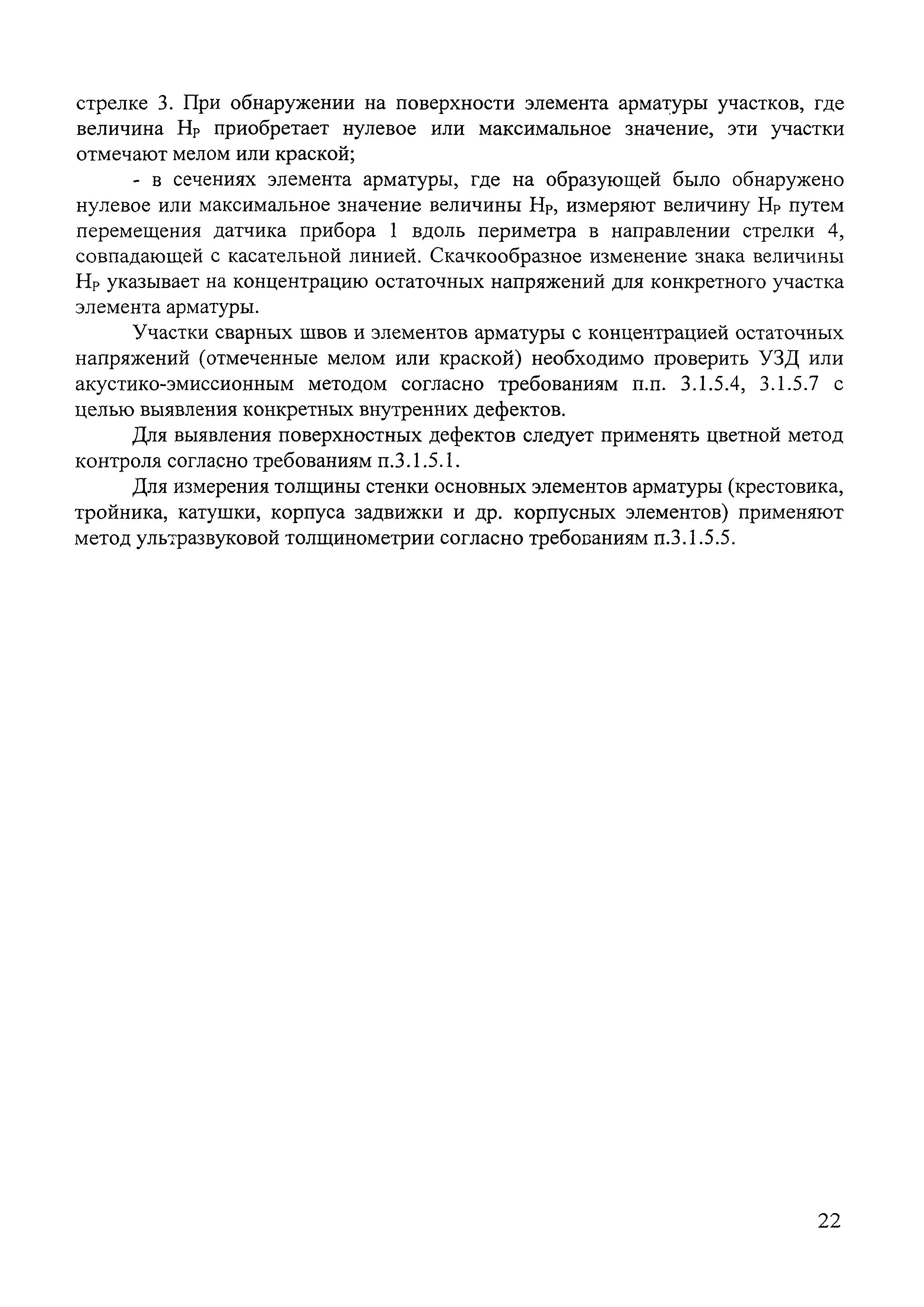 стрелке 3. При обнаружении на поверхности элемента арматуры участков, где величина $H_P$ приобретает нулевое или максимальное значение, эти участки отмечают мелом или краской;

- в сечениях элемента арматуры, где на образующей было обнаружено нулевое или максимальное значение величины $H_P$, измеряют величину $H_P$ путем перемещения датчика прибора 1 вдоль периметра в направлении стрелки 4, совпадающей с касательной линией. Скачкообразное изменение знака величины $H_P$ указывает на концентрацию остаточных напряжений для конкретного участка элемента арматуры.

Участки сварных швов и элементов арматуры с концентрацией остаточных напряжений (отмеченные мелом или краской) необходимо проверить УЗД или акустико-эмиссионным методом согласно требованиям п.п. 3.1.5.4, 3.1.5.7 с целью выявления конкретных внутренних дефектов.

Для выявления поверхностных дефектов следует применять цветной метод контроля согласно требованиям п.3.1.5.1.

Для измерения толщины стенки основных элементов арматуры (крестовика, тройника, катушки, корпуса задвижки и др. корпусных элементов) применяют метод ультразвуковой толщинометрии согласно требованиям п.3.1.5.5.

22